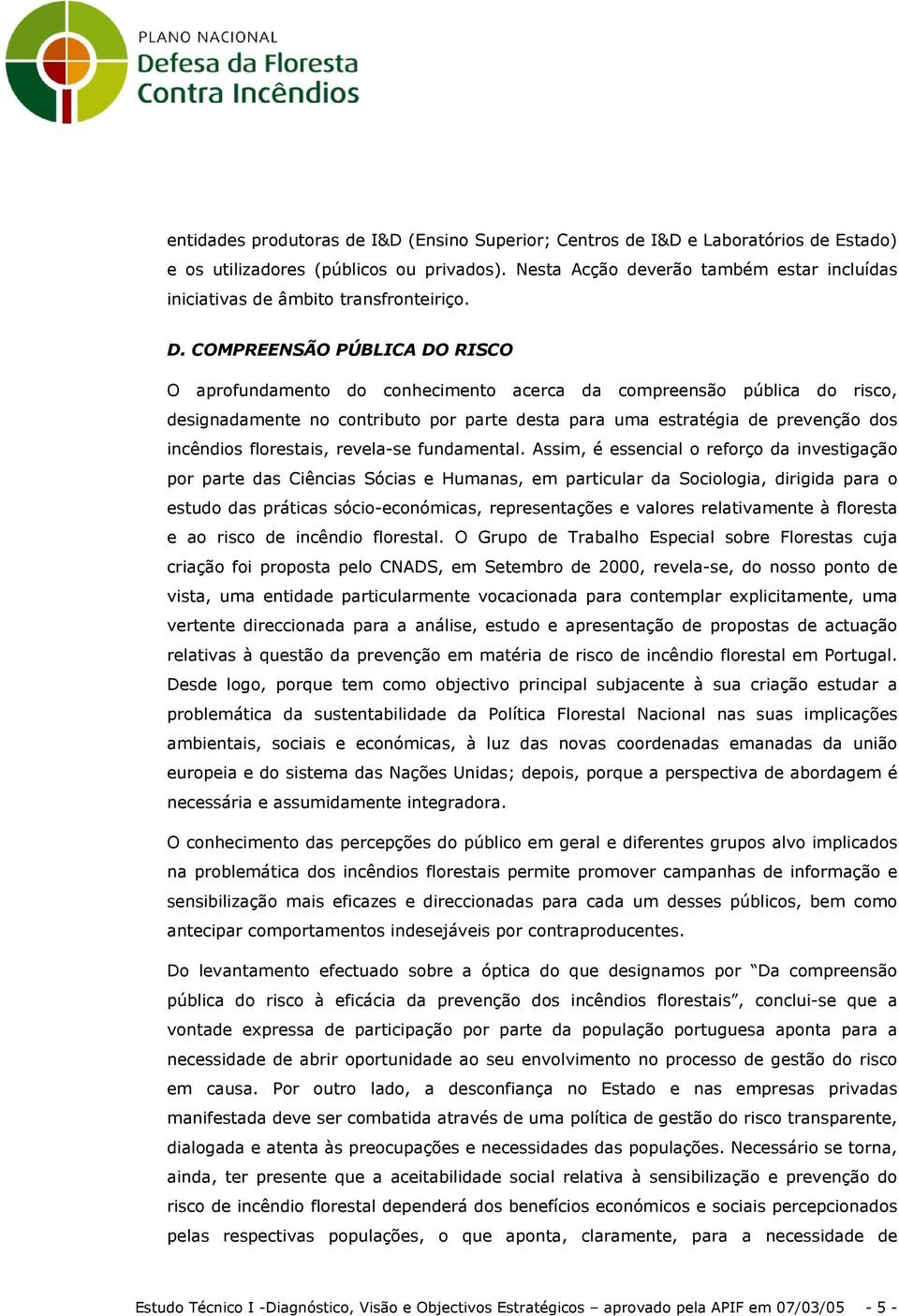 PLANO NACIONAL
Defesa da Floresta
Contra Incêndios

entidades produtoras de I&D (Ensino Superior; Centros de I&D e Laboratórios de Estado) e os utilizadores (públicos ou privados). Nesta Acção deverão também estar incluídas iniciativas de âmbito transfronteiriço.

D. COMPREENSÃO PÚBLICA DO RISCO

O aprofundamento do conhecimento acerca da compreensão pública do risco, designadamente no contributo por parte desta para uma estratégia de prevenção dos incêndios florestais, revela-se fundamental. Assim, é essencial o reforço da investigação por parte das Ciências Sócias e Humanas, em particular da Sociologia, dirigida para o estudo das práticas sócio-económicas, representações e valores relativamente à floresta e ao risco de incêndio florestal. O Grupo de Trabalho Especial sobre Florestas cuja criação foi proposta pelo CNADS, em Setembro de 2000, revela-se, do nosso ponto de vista, uma entidade particularmente vocacionada para contemplar explicitamente, uma vertente direccionada para a análise, estudo e apresentação de propostas de actuação relativas à questão da prevenção em matéria de risco de incêndio florestal em Portugal. Desde logo, porque tem como objectivo principal subjacente à sua criação estudar a problemática da sustentabilidade da Política Florestal Nacional nas suas implicações ambientais, sociais e económicas, à luz das novas coordenadas emanadas da união europeia e do sistema das Nações Unidas; depois, porque a perspectiva de abordagem é necessária e assumidamente integradora.

O conhecimento das percepções do público em geral e diferentes grupos alvo implicados na problemática dos incêndios florestais permite promover campanhas de informação e sensibilização mais eficazes e direccionadas para cada um desses públicos, bem como antecipar comportamentos indesejáveis por contraproducentes.

Do levantamento efectuado sobre a óptica do que designamos por “Da compreensão pública do risco à eficácia da prevenção dos incêndios florestais”, conclui-se que a vontade expressa de participação por parte da população portuguesa aponta para a necessidade de abrir oportunidade ao seu envolvimento no processo de gestão do risco em causa. Por outro lado, a desconfiança no Estado e nas empresas privadas manifestada deve ser combatida através de uma política de gestão do risco transparente, dialogada e atenta às preocupações e necessidades das populações. Necessário se torna, ainda, ter presente que a aceitabilidade social relativa à sensibilização e prevenção do risco de incêndio florestal dependerá dos benefícios económicos e sociais percepcionados pelas respectivas populações, o que aponta, claramente, para a necessidade de

Estudo Técnico I -Diagnóstico, Visão e Objectivos Estratégicos – aprovado pela APIF em 07/03/05 - 5 -